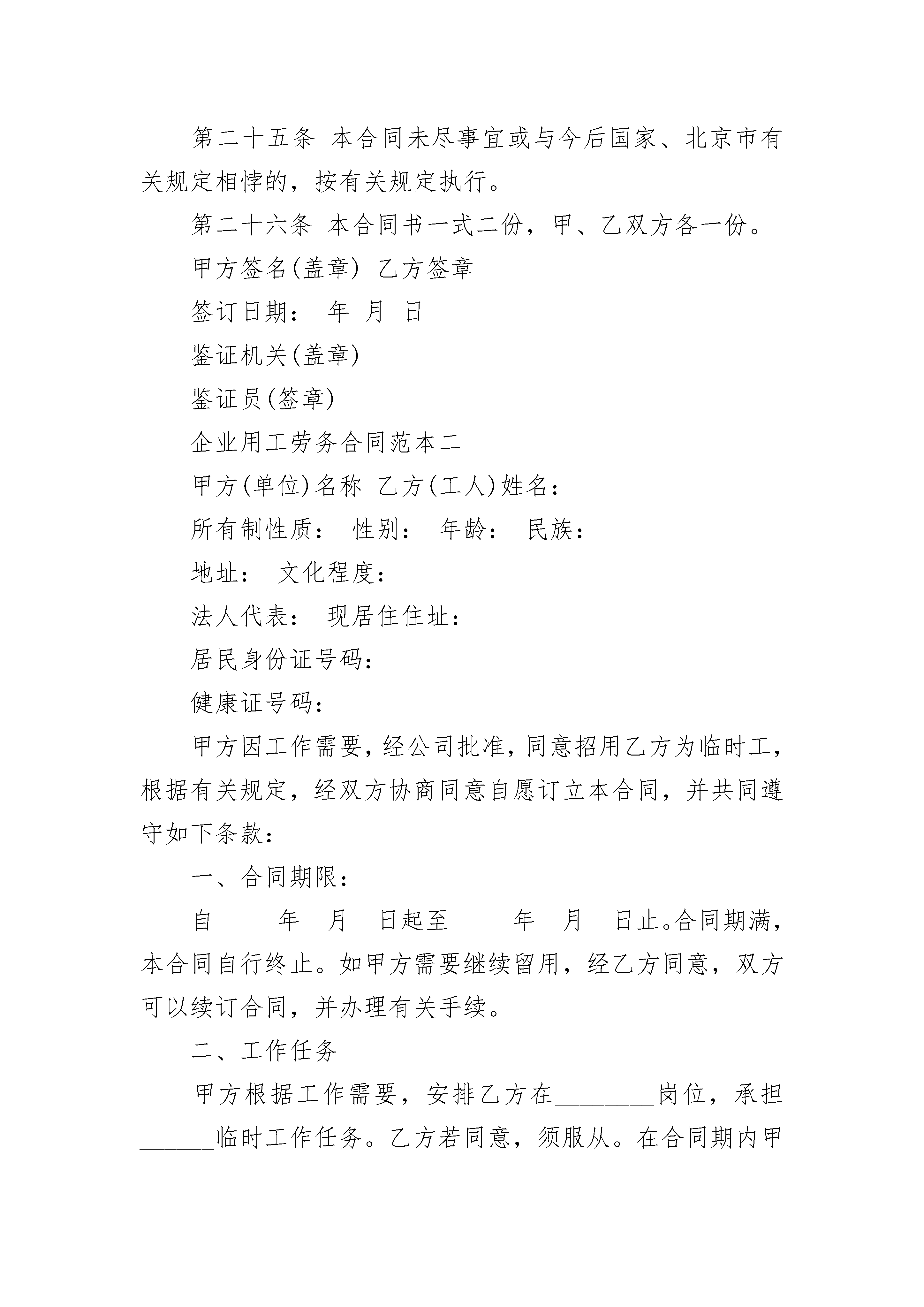 第二十五条 本合同未尽事宜或与今后国家、北京市有关规定相悖的，按有关规定执行。

第二十六条 本合同书一式二份，甲、乙双方各一份。

甲方签名(盖章) 乙方签章

签订日期： 年 月 日

鉴证机关(盖章)

鉴证员(签章)

企业用工劳务合同范本二

甲方(单位)名称 乙方(工人)姓名：

所有制性质： 性别： 年龄： 民族：

地址： 文化程度：

法人代表： 现居住住址：

居民身份证号码：

健康证号码：

甲方因工作需要，经公司批准，同意招用乙方为临时工，根据有关规定，经双方协商同意自愿订立本合同，并共同遵守如下条款：

一、合同期限：

自_____年__月_ 日起至_____年__月__日止。合同期满，本合同自行终止。如甲方需要继续留用，经乙方同意，双方可以续订合同，并办理有关手续。

二、工作任务

甲方根据工作需要，安排乙方在________岗位，承担______临时工作任务。乙方若同意，须服从。在合同期内甲